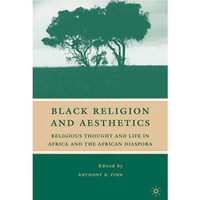 BLACK RELIGION AND AESTHETICS

RELIGIOUS THOUGHT AND LIFE IN AFRICA AND THE AFRICAN DIASPORA

Edited by
ANTHONY B. PINN